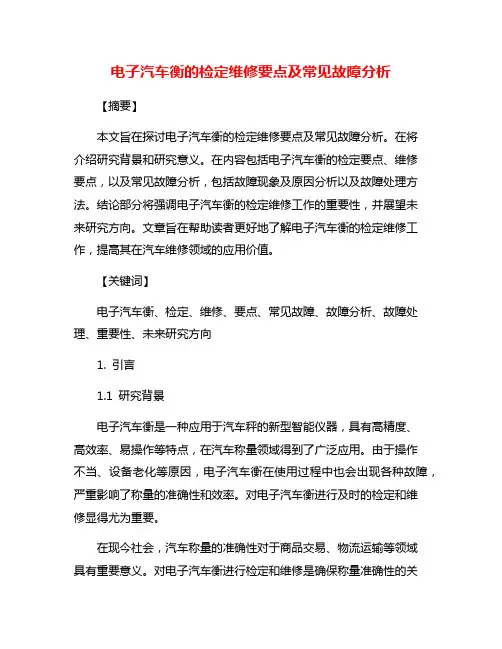 电子汽车衡的检定维修要点及常见故障分析

【摘要】

本文旨在探讨电子汽车衡的检定维修要点及常见故障分析。在将介绍研究背景和研究意义。在内容包括电子汽车衡的检定要点、维修要点，以及常见故障分析，包括故障现象及原因分析以及故障处理方法。结论部分将强调电子汽车衡的检定维修工作的重要性，并展望未来研究方向。文章旨在帮助读者更好地了解电子汽车衡的检定维修工作，提高其在汽车维修领域的应用价值。

【关键词】

电子汽车衡、检定、维修、要点、常见故障、故障分析、故障处理、重要性、未来研究方向

1. 引言

1.1 研究背景

电子汽车衡是一种应用于汽车秤的新型智能仪器，具有高精度、高效率、易操作等特点，在汽车称量领域得到了广泛应用。由于操作不当、设备老化等原因，电子汽车衡在使用过程中也会出现各种故障，严重影响了称量的准确性和效率。对电子汽车衡进行及时的检定和维修显得尤为重要。

在现今社会，汽车称量的准确性对于商品交易、物流运输等领域具有重要意义。对电子汽车衡进行检定和维修是确保称量准确性的关